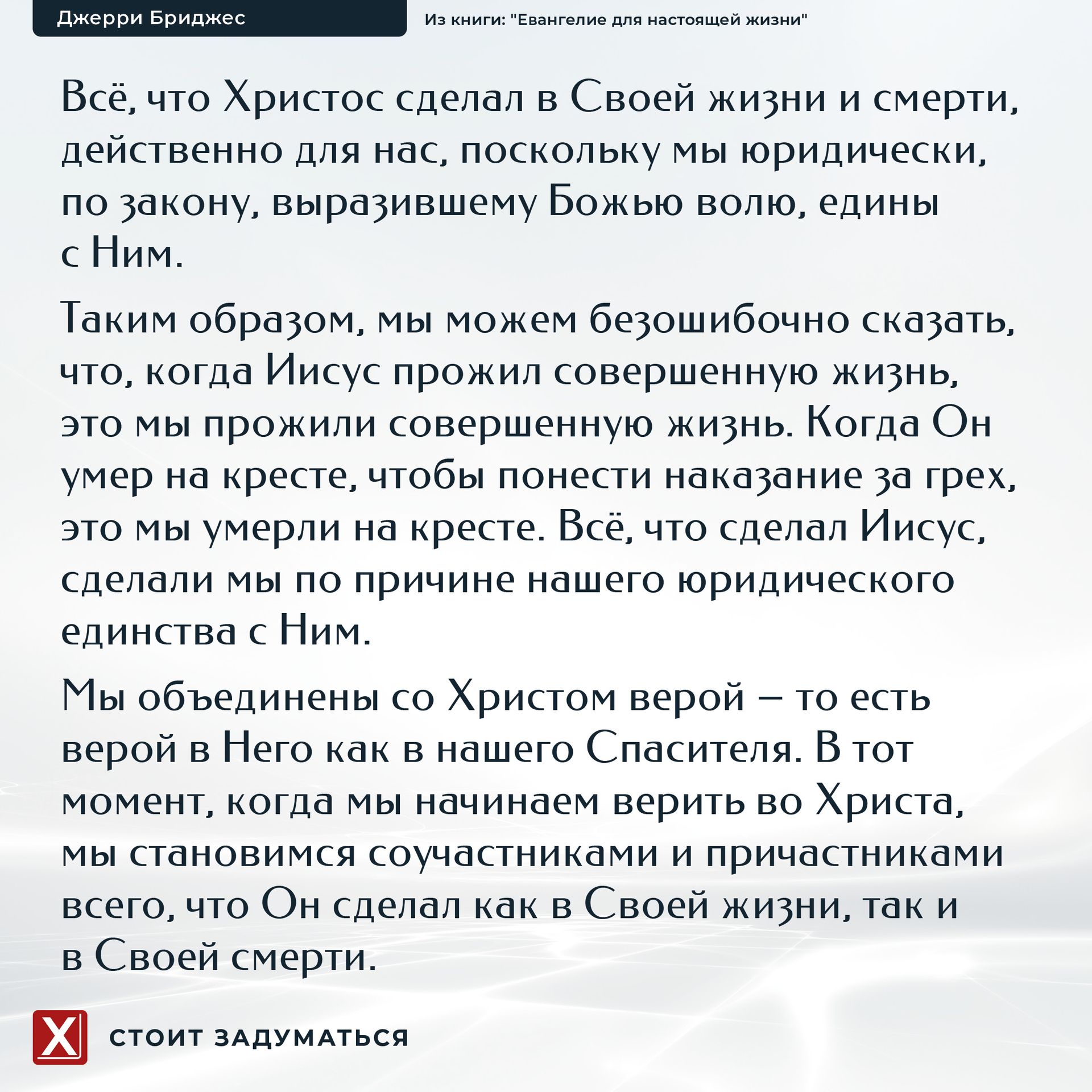 Джерри Бриджес

Из книги: "Евангелие для настоящей жизни"

Всё, что Христос сделал в Своей жизни и смерти, действенно для нас, поскольку мы юридически, по закону, выразившему Божью волю, едины с Ним.

Таким образом, мы можем безошибочно сказать, что, когда Иисус прожил совершенную жизнь, это мы прожили совершенную жизнь. Когда Он умер на кресте, чтобы понести наказание за грех, это мы умерли на кресте. Всё, что сделал Иисус, сделали мы по причине нашего юридического единства с Ним.

Мы объединены со Христом верой – то есть верой в Него как в нашего Спасителя. В тот момент, когда мы начинаем верить во Христа, мы становимся соучастниками и причастниками всего, что Он сделал как в Своей жизни, так и в Своей смерти.

X

СТОИТ ЗАДУМАТЬСЯ